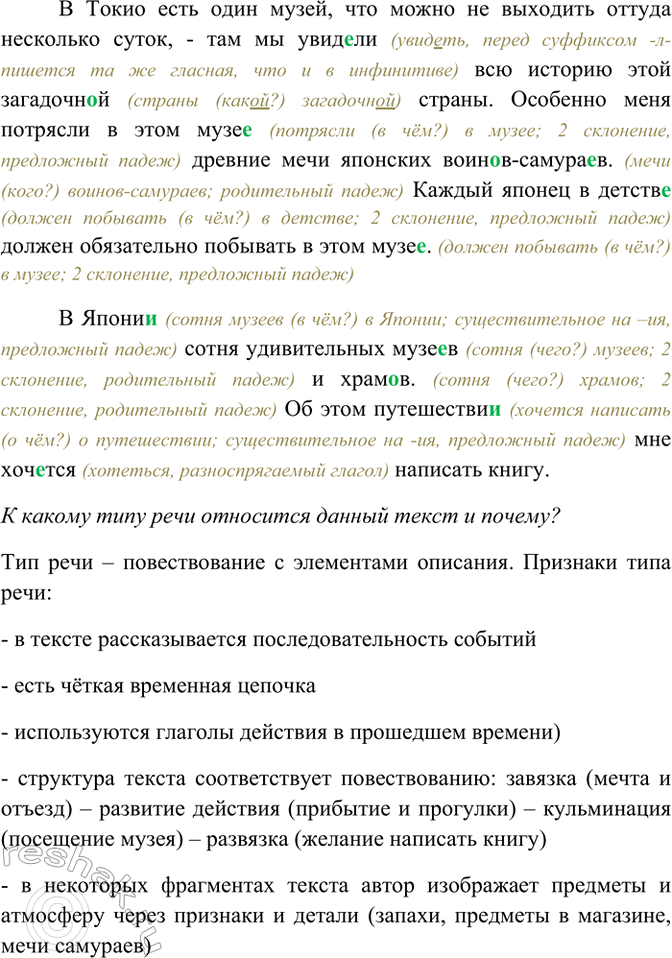 В Токио есть один музей, что можно не выходить оттуда несколько суток, - там мы увидели (увидеть, перед суффиксом -л- пишется та же гласная, что и в инфинитиве) всю историю этой загадочной (страны (какой?) загадочной) страны. Особенно меня потрясли в этом музее (потрясли (в чём?) в музее; 2 склонение, предложный падеж) древние мечи японских воинов-самураев. (мечи (кого?) воинов-самураев; родительный падеж) Каждый японец в детстве (должен побывать (в чём?) в детстве; 2 склонение, предложный падеж) должен обязательно побывать в этом музее. (должен побывать (в чём?) в музее; 2 склонение, предложный падеж)

В Японии (сотня музеев (в чём?) в Японии; существительное на –ия, предложный падеж) сотня удивительных музеев (сотня (чего?) музеев; 2 склонение, родительный падеж) и храмов. (сотня (чего?) храмов; 2 склонение, родительный падеж) Об этом путешествии (хочется написать (о чём?) о путешествии; существительное на -ия, предложный падеж) мне хочется (хотеться, разноспрягаемый глагол) написать книгу.

К какому типу речи относится данный текст и почему?

Тип речи – повествование с элементами описания. Признаки типа речи:

- в тексте рассказывается последовательность событий

- есть чёткая временная цепочка

- используются глаголы действия в прошедшем времени)

- структура текста соответствует повествованию: завязка (мечта и отъезд) – развитие действия (прибытие и прогулки) – кульминация (посещение музея) – развязка (желание написать книгу)

- в некоторых фрагментах текста автор изображает предметы и атмосферу через признаки и детали (запахи, предметы в магазине, мечи самураев)

reshak.ru